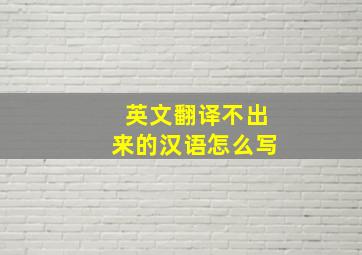 英文翻译不出来的汉语怎么写